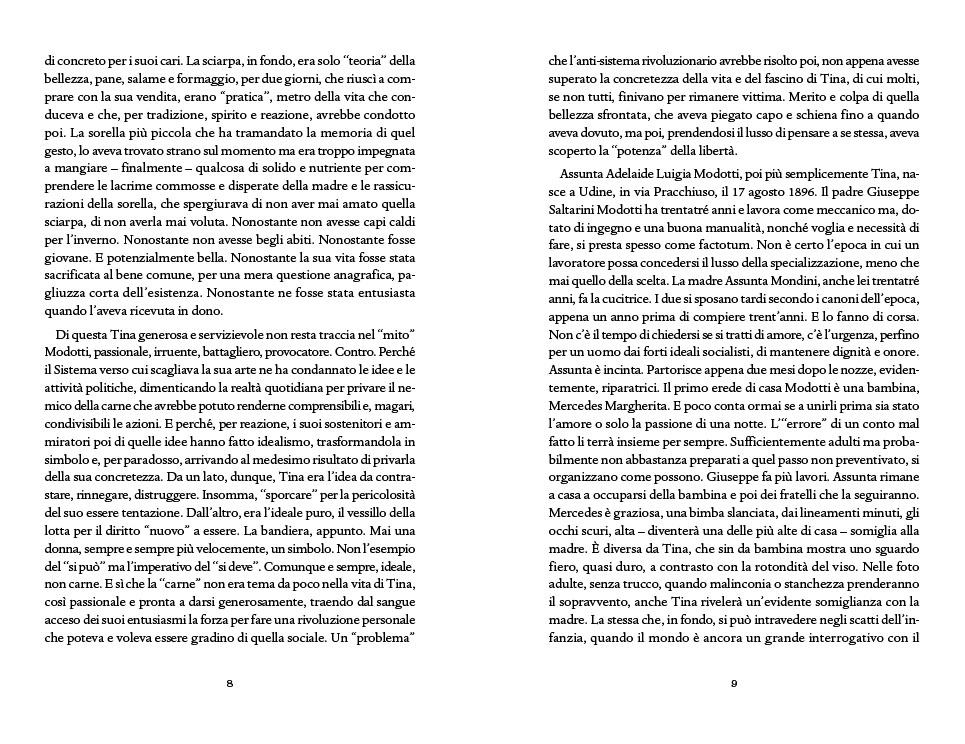 di concreto per i suoi cari. La sciarpa, in fondo, era solo "teoria" della bellezza, pane, salame e formaggio, per due giorni, che riuscì a comprare con la sua vendita, erano "pratica", metro della vita che conduceva e che, per tradizione, spirito e reazione, avrebbe condotto poi. La sorella più piccola che ha tramandato la memoria di quel gesto, lo aveva trovato strano sul momento ma era troppo impegnata a mangiare – finalmente – qualcosa di solido e nutriente per comprendere le lacrime commosse e disperate della madre e le rassicurazioni della sorella, che spergiurava di non aver mai amato quella sciarpa, di non averla mai voluta. Nonostante non avesse capi caldi per l'inverno. Nonostante non avesse begli abiti. Nonostante fosse giovane. E potenzialmente bella. Nonostante la sua vita fosse stata sacrificata al bene comune, per una mera questione anagrafica, pagliuzza corta dell'esistenza. Nonostante ne fosse stata entusiasta quando l'aveva ricevuta in dono.

Di questa Tina generosa e servizievole non resta traccia nel "mito" Modotti, passionale, irruente, battagliero, provocatore. Contro. Perché il Sistema verso cui scagliava la sua arte ne ha condannato le idee e le attività politiche, dimenticando la realtà quotidiana per privare il nemico della carne che avrebbe potuto renderne comprensibili e, magari, condivisibili le azioni. E perché, per reazione, i suoi sostenitori e ammiratori poi di quelle idee hanno fatto idealismo, trasformandola in simbolo e, per paradosso, arrivando al medesimo risultato di privarla della sua concretezza. Da un lato, dunque, Tina era l'idea da contrastare, rinnegare, distruggere. Insomma, "sporcare" per la pericolosità del suo essere tentazione. Dall'altro, era l'ideale puro, il vessillo della lotta per il diritto "nuovo" a essere. La bandiera, appunto. Mai una donna, sempre e sempre più velocemente, un simbolo. Non l'esempio del "si può" ma l'imperativo del "si deve". Comunque e sempre, ideale, non carne. E sì che la "carne" non era tema da poco nella vita di Tina, così passionale e pronta a darsi generosamente, traendo dal sangue acceso dei suoi entusiasmi la forza per fare una rivoluzione personale che poteva e voleva essere gradino di quella sociale. Un "problema"

8

che l'anti-sistema rivoluzionario avrebbe risolto poi, non appena avesse superato la concretezza della vita e del fascino di Tina, di cui molti, se non tutti, finivano per rimanere vittima. Merito e colpa di quella bellezza sfrontata, che aveva piegato capo e schiena fino a quando aveva dovuto, ma poi, prendendosi il lusso di pensare a se stessa, aveva scoperto la "potenza" della libertà.

Assunta Adelaide Luigia Modotti, poi più semplicemente Tina, nasce a Udine, in via Pracchiuso, il 17 agosto 1896. Il padre Giuseppe Saltarini Modotti ha trentatré anni e lavora come meccanico ma, dotato di ingegno e una buona manualità, nonché voglia e necessità di fare, si presta spesso come factotum. Non è certo l'epoca in cui un lavoratore possa concedersi il lusso della specializzazione, meno che mai quello della scelta. La madre Assunta Mondini, anche lei trentatré anni, fa la cucitrice. I due si sposano tardi secondo i canoni dell'epoca, appena un anno prima di compiere trent'anni. E lo fanno di corsa. Non c'è il tempo di chiedersi se si tratti di amore, c'è l'urgenza, perfino per un uomo dai forti ideali socialisti, di mantenere dignità e onore. Assunta è incinta. Partorisce appena due mesi dopo le nozze, evidentemente, riparatrici. Il primo erede di casa Modotti è una bambina, Mercedes Margherita. E poco conta ormai se a unirli prima sia stato l'amore o solo la passione di una notte. L'"errore" di un conto mal fatto li terrà insieme per sempre. Sufficientemente adulti ma probabilmente non abbastanza preparati a quel passo non preventivato, si organizzano come possono. Giuseppe fa più lavori. Assunta rimane a casa a occuparsi della bambina e poi dei fratelli che la seguiranno. Mercedes è graziosa, una bimba slanciata, dai lineamenti minuti, gli occhi scuri, alta – diventerà una delle più alte di casa – somiglia alla madre. È diversa da Tina, che sin da bambina mostra uno sguardo fiero, quasi duro, a contrasto con la rotondità del viso. Nelle foto adulte, senza trucco, quando malinconia o stanchezza prenderanno il sopravvento, anche Tina rivelerà un'evidente somiglianza con la madre. La stessa che, in fondo, si può intravedere negli scatti dell'infanzia, quando il mondo è ancora un grande interrogativo con il

9